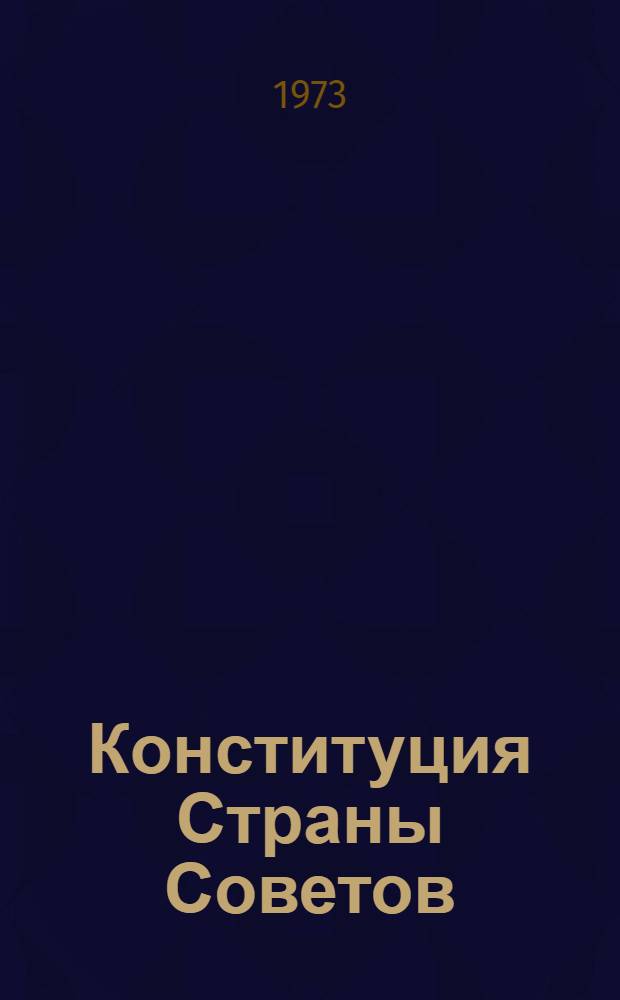 1973

Конституция Страны Советов